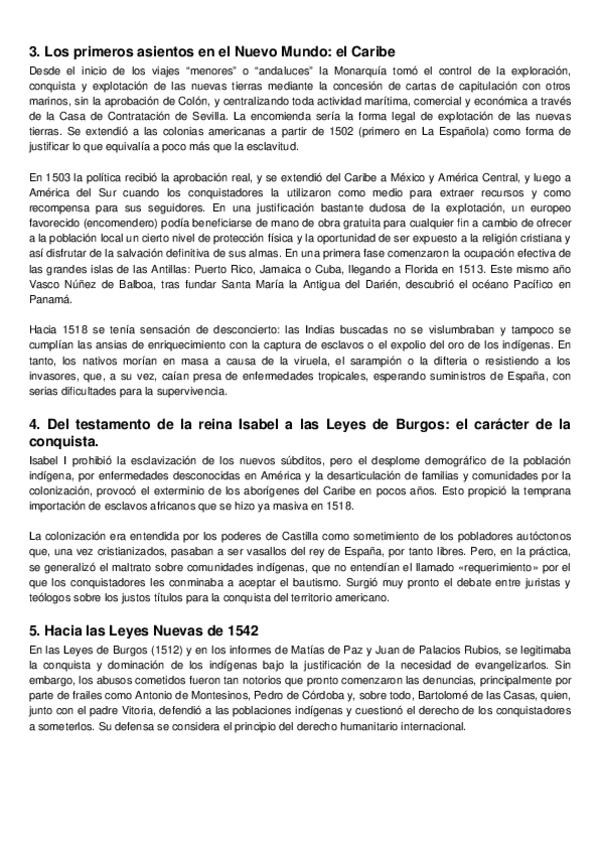 3. Los primeros asientos en el Nuevo Mundo: el Caribe
Desde el inicio de los viajes "menores" o "andaluces" la Monarquía tomó el control de la exploración, conquista y explotación de las nuevas tierras mediante la concesión de cartas de capitulación con otros marinos, sin la aprobación de Colón, y centralizando toda actividad marítima, comercial y económica a través de la Casa de Contratación de Sevilla. La encomienda sería la forma legal de explotación de las nuevas tierras. Se extendió a las colonias americanas a partir de 1502 (primero en La Española) como forma de justificar lo que equivalía a poco más que la esclavitud.

En 1503 la política recibió la aprobación real, y se extendió del Caribe a México y América Central, y luego a América del Sur cuando los conquistadores la utilizaron como medio para extraer recursos y como recompensa para sus seguidores. En una justificación bastante dudosa de la explotación, un europeo favorecido (encomendero) podía beneficiarse de mano de obra gratuita para cualquier fin a cambio de ofrecer a la población local un cierto nivel de protección física y la oportunidad de ser expuesto a la religión cristiana y así disfrutar de la salvación definitiva de sus almas. En una primera fase comenzaron la ocupación efectiva de las grandes islas de las Antillas: Puerto Rico, Jamaica o Cuba, llegando a Florida en 1513. Este mismo año Vasco Núñez de Balboa, tras fundar Santa María la Antigua del Darién, descubrió el océano Pacífico en Panamá.

Hacia 1518 se tenía sensación de desconcierto: las Indias buscadas no se vislumbraban y tampoco se cumplían las ansias de enriquecimiento con la captura de esclavos o el expolio del oro de los indígenas. En tanto, los nativos morían en masa a causa de la viruela, el sarampión o la difteria o resistiendo a los invasores, que, a su vez, caían presa de enfermedades tropicales, esperando suministros de España, con serias dificultades para la supervivencia.

4. Del testamento de la reina Isabel a las Leyes de Burgos: el carácter de la conquista.
Isabel I prohibió la esclavización de los nuevos súbditos, pero el desplome demográfico de la población indígena, por enfermedades desconocidas en América y la desarticulación de familias y comunidades por la colonización, provocó el exterminio de los aborígenes del Caribe en pocos años. Esto propició la temprana importación de esclavos africanos que se hizo ya masiva en 1518.

La colonización era entendida por los poderes de Castilla como sometimiento de los pobladores autóctonos que, una vez cristianizados, pasaban a ser vasallos del rey de España, por tanto libres. Pero, en la práctica, se generalizó el maltrato sobre comunidades indígenas, que no entendían el llamado «requerimiento» por el que los conquistadores les conminaba a aceptar el bautismo. Surgió muy pronto el debate entre juristas y teólogos sobre los justos títulos para la conquista del territorio americano.

5. Hacia las Leyes Nuevas de 1542
En las Leyes de Burgos (1512) y en los informes de Matías de Paz y Juan de Palacios Rubios, se legitimaba la conquista y dominación de los indígenas bajo la justificación de la necesidad de evangelizarlos. Sin embargo, los abusos cometidos fueron tan notorios que pronto comenzaron las denuncias, principalmente por parte de frailes como Antonio de Montesinos, Pedro de Córdoba y, sobre todo, Bartolomé de las Casas, quien, junto con el padre Vitoria, defendió a las poblaciones indígenas y cuestionó el derecho de los conquistadores a someterlos. Su defensa se considera el principio del derecho humanitario internacional.